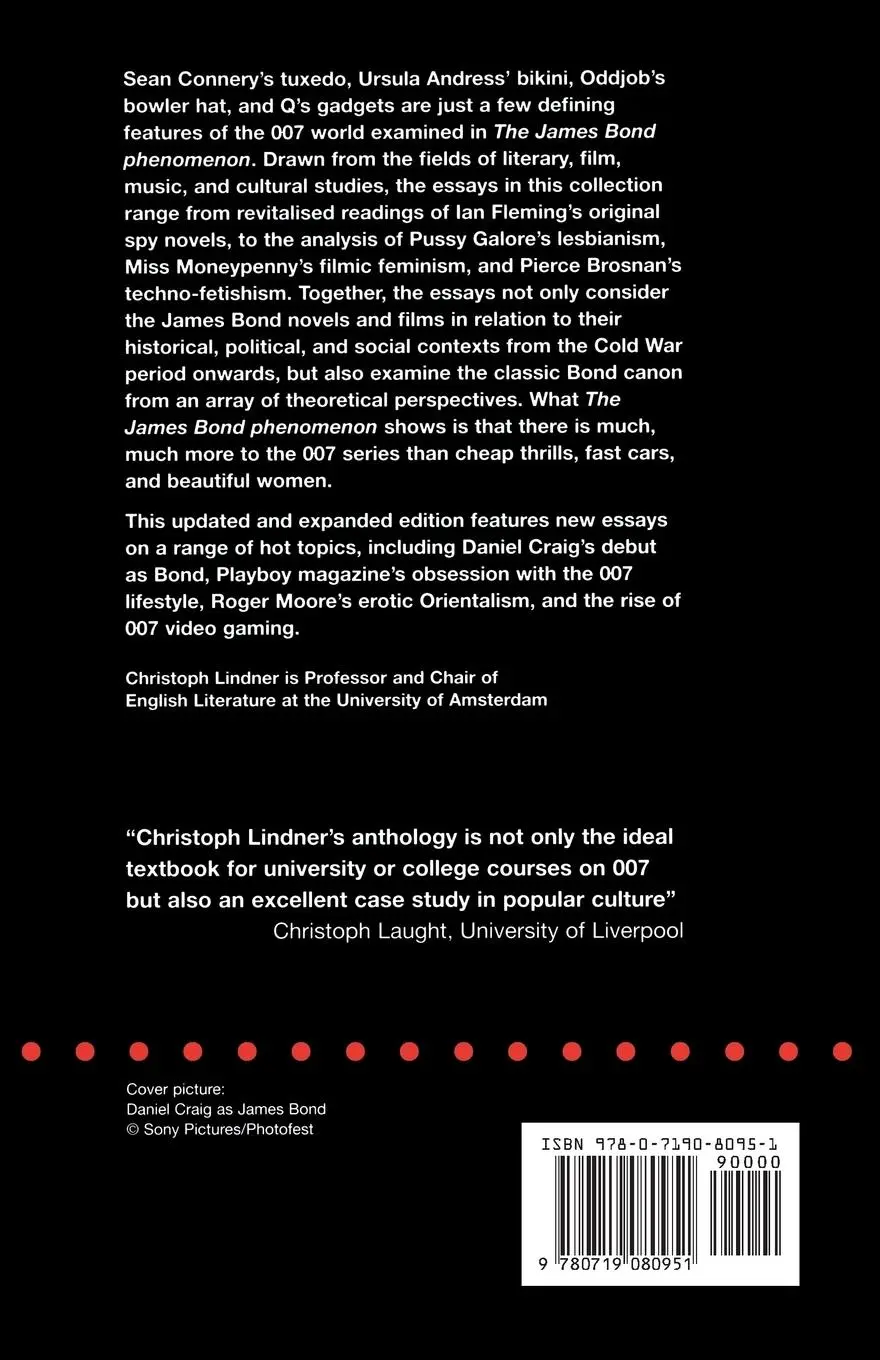 Sean Connery's tuxedo, Ursula Andress' bikini, Oddjob's bowler hat, and Q's gadgets are just a few defining features of the 007 world examined in The James Bond phenomenon. Drawn from the fields of literary, film, music, and cultural studies, the essays in this collection range from revitalised readings of Ian Fleming's original spy novels, to the analysis of Pussy Galore's lesbianism, Miss Moneypenny's filmic feminism, and Pierce Brosnan's techno-fetishism. Together, the essays not only consider the James Bond novels and films in relation to their historical, political, and social contexts from the Cold War period onwards, but also examine the classic Bond canon from an array of theoretical perspectives. What The James Bond phenomenon shows is that there is much, much more to the 007 series than cheap thrills, fast cars, and beautiful women.

This updated and expanded edition features new essays on a range of hot topics, including Daniel Craig's debut as Bond, Playboy magazine's obsession with the 007 lifestyle, Roger Moore's erotic Orientalism, and the rise of 007 video gaming.

Christoph Lindner is Professor and Chair of English Literature at the University of Amsterdam

"Christoph Lindner's anthology is not only the ideal textbook for university or college courses on 007 but also an excellent case study in popular culture"
Christoph Laught, University of Liverpool

Cover picture:
Daniel Craig as James Bond
© Sony Pictures/Photofest

ISBN 978-0-7190-8095-1
90000
9 780719 080951